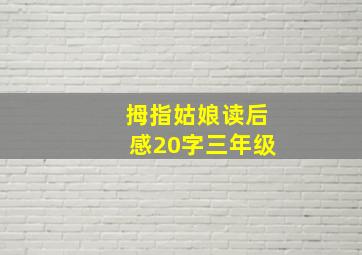 拇指姑娘读后感20字三年级